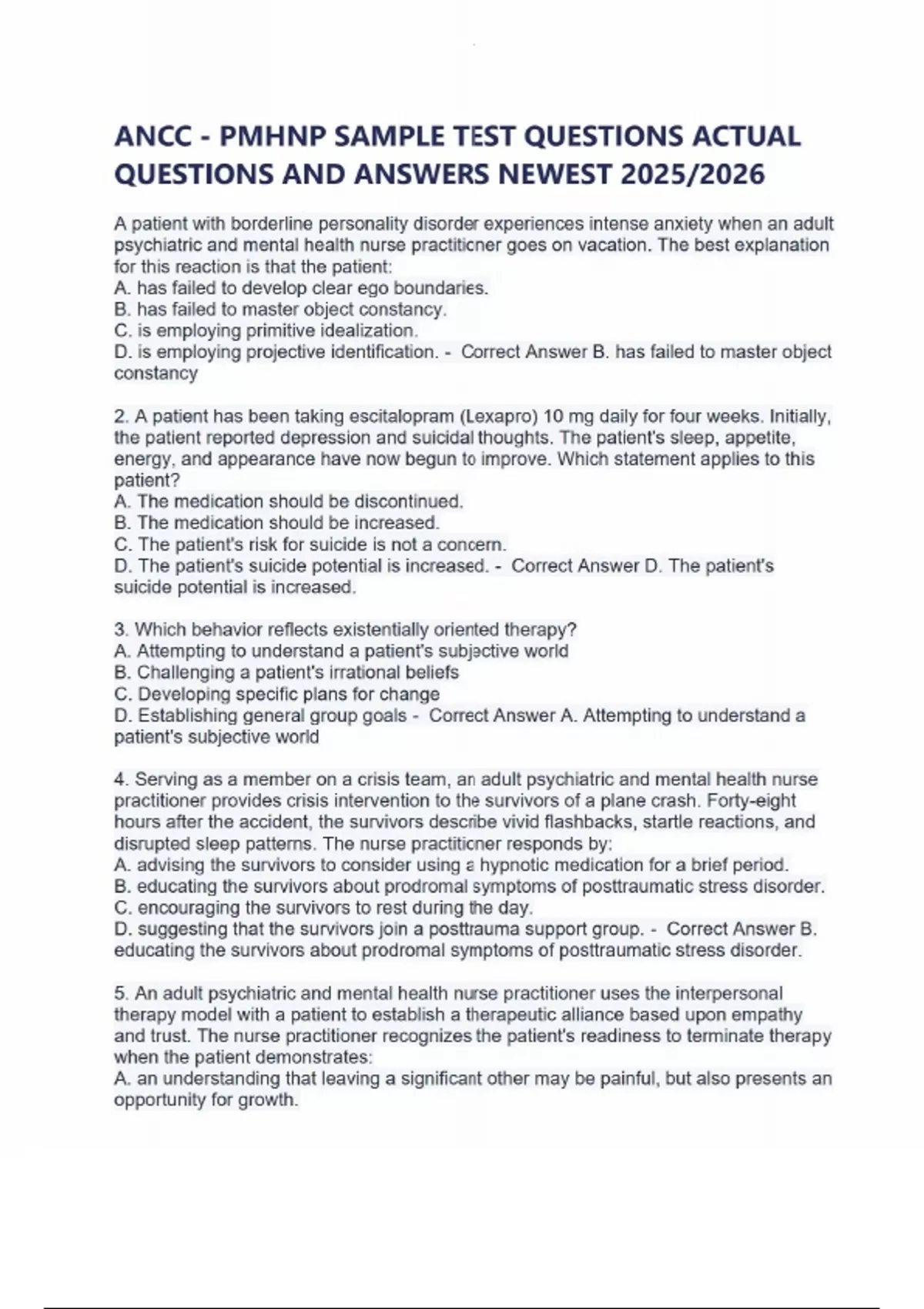 ANCC - PMHNP SAMPLE TEST QUESTIONS ACTUAL QUESTIONS AND ANSWERS NEWEST 2025/2026

A patient with borderline personality disorder experiences intense anxiety when an adult psychiatric and mental health nurse practitioner goes on vacation. The best explanation for this reaction is that the patient:
A. has failed to develop clear ego boundaries.
B. has failed to master object constancy.
C. is employing primitive idealization.
D. is employing projective identification. - Correct Answer B. has failed to master object constancy

2. A patient has been taking escitalopram (Lexapro) 10 mg daily for four weeks. Initially, the patient reported depression and suicidal thoughts. The patient's sleep, appetite, energy, and appearance have now begun to improve. Which statement applies to this patient?
A. The medication should be discontinued.
B. The medication should be increased.
C. The patient's risk for suicide is not a concern.
D. The patient's suicide potential is increased. - Correct Answer D. The patient's suicide potential is increased.

3. Which behavior reflects existentially oriented therapy?
A. Attempting to understand a patient's subjective world
B. Challenging a patient's irrational beliefs
C. Developing specific plans for change
D. Establishing general group goals - Correct Answer A. Attempting to understand a patient's subjective world

4. Serving as a member on a crisis team, an adult psychiatric and mental health nurse practitioner provides crisis intervention to the survivors of a plane crash. Forty-eight hours after the accident, the survivors describe vivid flashbacks, startle reactions, and disrupted sleep patterns. The nurse practitioner responds by:
A. advising the survivors to consider using a hypnotic medication for a brief period.
B. educating the survivors about prodromal symptoms of posttraumatic stress disorder.
C. encouraging the survivors to rest during the day.
D. suggesting that the survivors join a posttrauma support group. - Correct Answer B. educating the survivors about prodromal symptoms of posttraumatic stress disorder.

5. An adult psychiatric and mental health nurse practitioner uses the interpersonal therapy model with a patient to establish a therapeutic alliance based upon empathy and trust. The nurse practitioner recognizes the patient's readiness to terminate therapy when the patient demonstrates:
A. an understanding that leaving a significant other may be painful, but also presents an opportunity for growth.